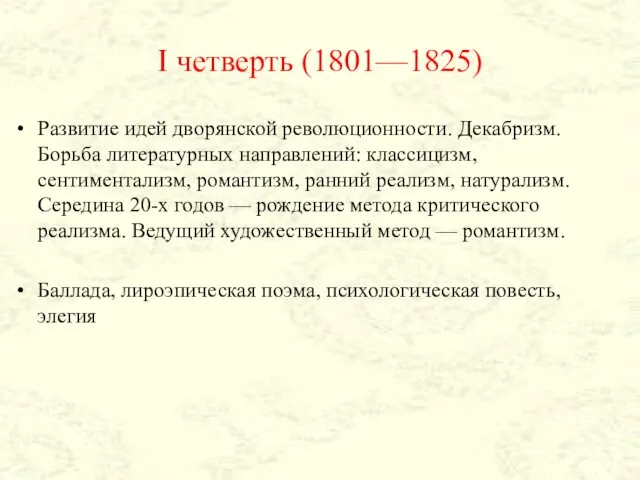 I четверть (1801—1825)

• Развитие идей дворянской революционности. Декабризм. Борьба литературных направлений: классицизм, сентиментализм, романтизм, ранний реализм, натурализм. Середина 20-х годов — рождение метода критического реализма. Ведущий художественный метод — романтизм.

• Баллада, лироэпическая поэма, психологическая повесть, элегия